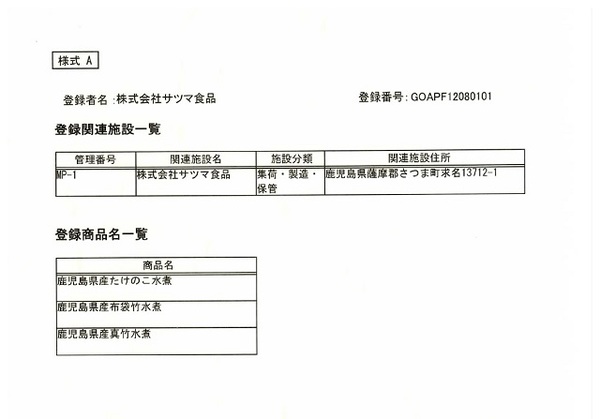 様式 A

登録者名 :株式会社サツマ食品

登録番号: GOAPF12080101

登録関連施設一覧

| 管理番号 | 関連施設名 | 施設分類 | 関連施設住所 |
|---|---|---|---|
| MP-1 | 株式会社サツマ食品 | 集荷・製造・保管 | 鹿児島県薩摩郡さつま町求名13712-1 |

登録商品名一覧

| 商品名 |
|---|
| 鹿児島県産たけのこ水煮 |
| 鹿児島県産布袋竹水煮 |
| 鹿児島県産真竹水煮 |